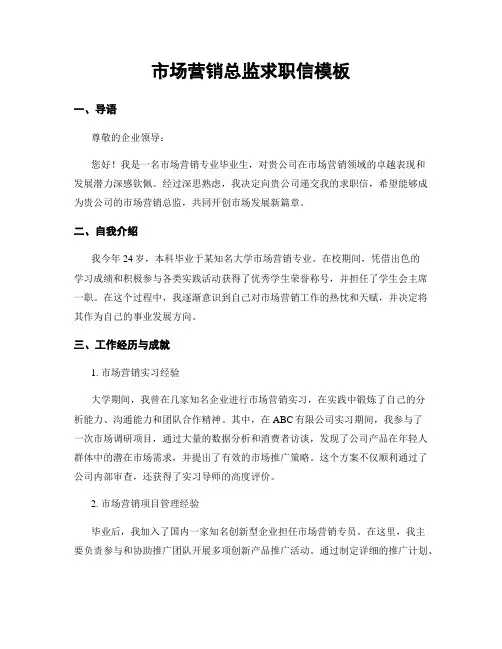 市场营销总监求职信模板

一、导语

尊敬的企业领导：

您好！我是一名市场营销专业毕业生，对贵公司在市场营销领域的卓越表现和发展潜力深感钦佩。经过深思熟虑，我决定向贵公司递交我的求职信，希望能够成为贵公司的市场营销总监，共同开创市场发展新篇章。

二、自我介绍

我今年 24 岁，本科毕业于某知名大学市场营销专业。在校期间，凭借出色的学习成绩和积极参与各类实践活动获得了优秀学生荣誉称号，并担任了学生会主席一职。在这个过程中，我逐渐意识到自己对市场营销工作的热忱和天赋，并决定将其作为自己的事业发展方向。

三、工作经历与成就

1. 市场营销实习经验

大学期间，我曾在几家知名企业进行市场营销实习，在实践中锻炼了自己的分析能力、沟通能力和团队合作精神。其中，在 ABC 有限公司实习期间，我参与了一次市场调研项目，通过大量的数据分析和消费者访谈，发现了公司产品在年轻人群体中的潜在市场需求，并提出了有效的市场推广策略。这个方案不仅顺利通过了公司内部审查，还获得了实习导师的高度评价。

2. 市场营销项目管理经验

毕业后，我加入了国内一家知名创新型企业担任市场营销专员。在这里，我主要负责参与和协助推广团队开展多项创新产品推广活动。通过制定详细的推广计划、